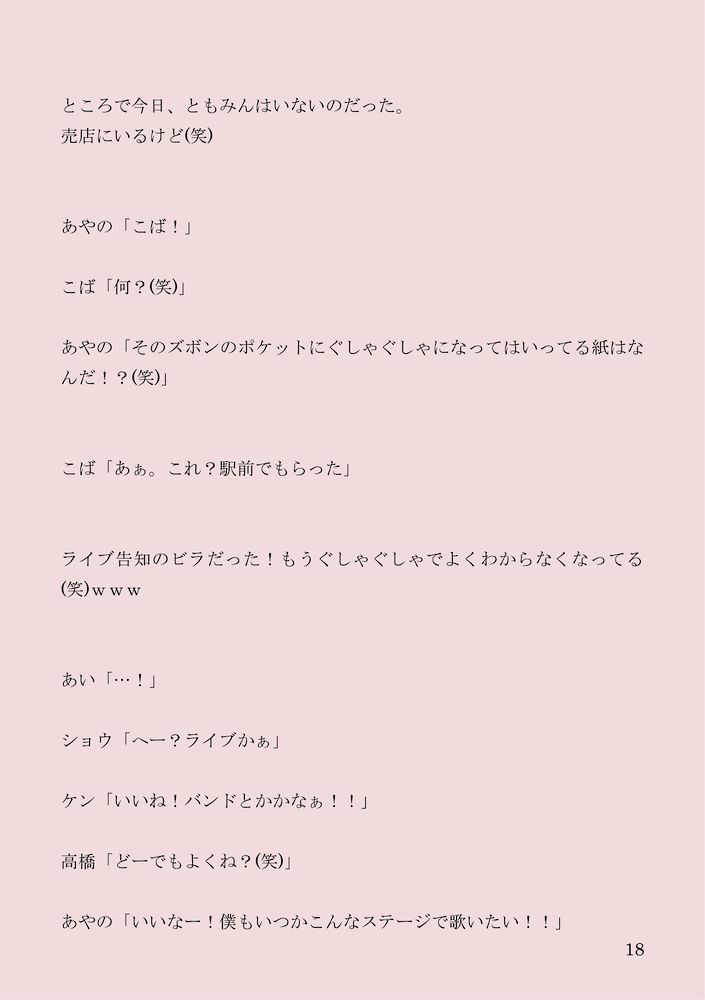 ところで今日、ともみんはいないのだった。
売店にいるけど(笑)

あやの「こば！」

こば「何？(笑)」

あやの「そのズボンのポケットにぐしゃぐしゃになってはいってる紙はなんだ！？(笑)」

こば「あぁ。これ？駅前でもらった」

ライブ告知のビラだった！もうぐしゃぐしゃでよくわからなくなってる(笑)ｗｗｗ

あい「…！」

ショウ「へー？ライブかぁ」

ケン「いいね！バンドとかかなぁ！！」

高橋「どーでもよくね？(笑)」

あやの「いいなー！僕もいつかこんなステージで歌いたい！！」

18